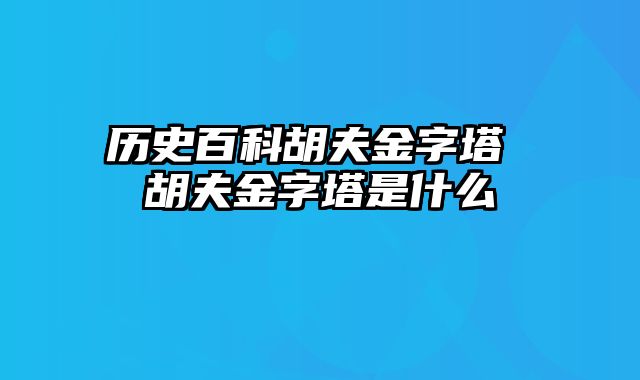 历史百科胡夫金字塔 胡夫金字塔是什么